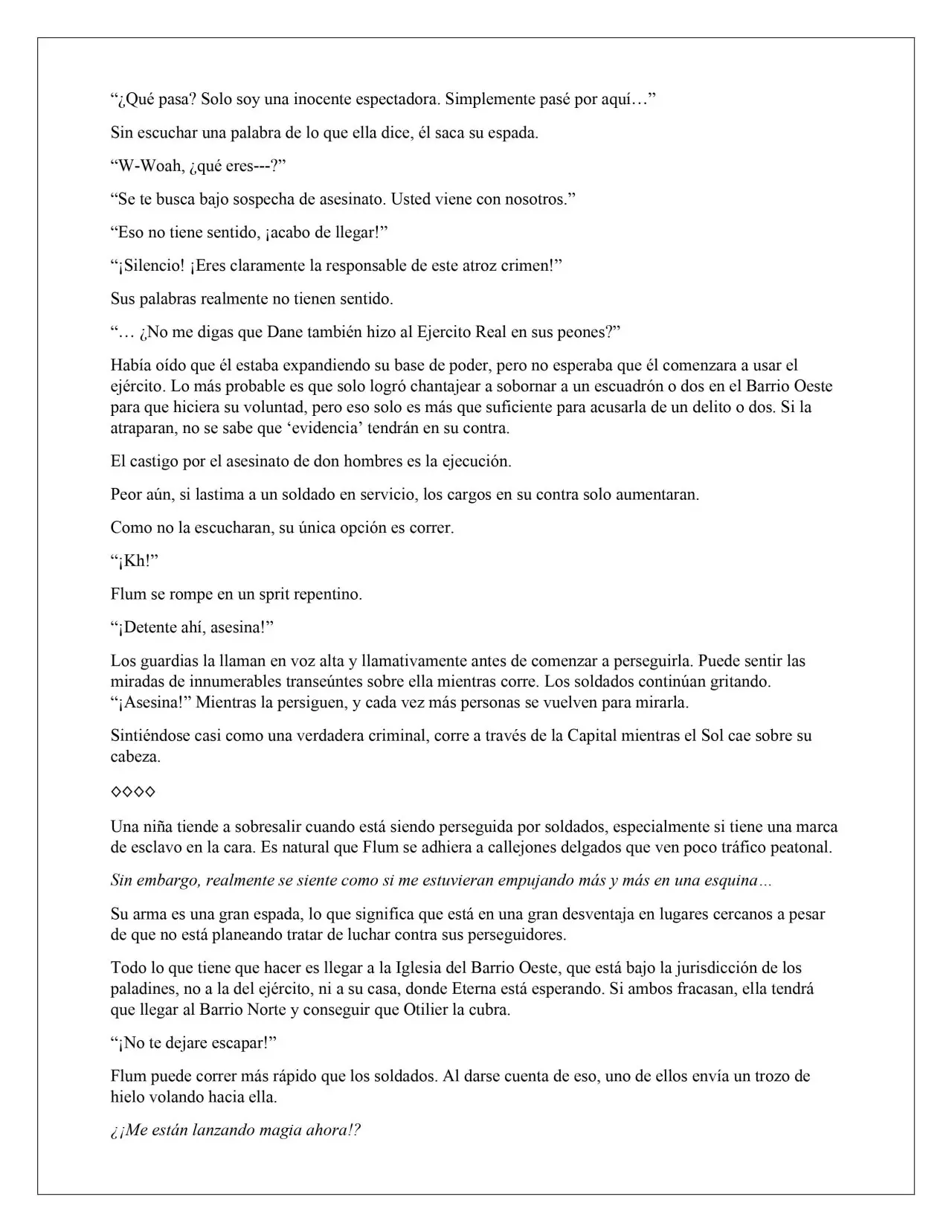 "¿Qué pasa? Solo soy una inocente espectadora. Simplemente pasé por aquí…"

Sin escuchar una palabra de lo que ella dice, él saca su espada.

"W-Woah, ¿qué eres---?"

"Se te busca bajo sospecha de asesinato. Usted viene con nosotros."

"Eso no tiene sentido, ¡acabo de llegar!"

"¡Silencio! ¡Eres claramente la responsable de este atroz crimen!"

Sus palabras realmente no tienen sentido.

"… ¿No me digas que Dane también hizo al Ejercito Real en sus peones?"

Había oído que él estaba expandiendo su base de poder, pero no esperaba que él comenzara a usar el ejército. Lo más probable es que solo logró chantajear a sobornar a un escuadrón o dos en el Barrio Oeste para que hiciera su voluntad, pero eso solo es más que suficiente para acusarla de un delito o dos. Si la atraparan, no se sabe que 'evidencia' tendrán en su contra.

El castigo por el asesinato de don hombres es la ejecución.

Peor aún, si lastima a un soldado en servicio, los cargos en su contra solo aumentaran.

Como no la escucharan, su única opción es correr.

"¡Kh!"

Flum se rompe en un sprit repentino.

"¡Detente ahí, asesina!"

Los guardias la llaman en voz alta y llamativamente antes de comenzar a perseguirla. Puede sentir las miradas de innumerables transeúntes sobre ella mientras corre. Los soldados continúan gritando. "¡Asesina!" Mientras la persiguen, y cada vez más personas se vuelven para mirarla.

Sintiéndose casi como una verdadera criminal, corre a través de la Capital mientras el Sol cae sobre su cabeza.

◇◇◇◇

Una niña tiende a sobresalir cuando está siendo perseguida por soldados, especialmente si tiene una marca de esclavo en la cara. Es natural que Flum se adhiera a callejones delgados que ven poco tráfico peatonal.

Sin embargo, realmente se siente como si me estuvieran empujando más y más en una esquina…

Su arma es una gran espada, lo que significa que está en una gran desventaja en lugares cercanos a pesar de que no está planeando tratar de luchar contra sus perseguidores.

Todo lo que tiene que hacer es llegar a la Iglesia del Barrio Oeste, que está bajo la jurisdicción de los paladines, no a la del ejército, ni a su casa, donde Eterna está esperando. Si ambos fracasan, ella tendrá que llegar al Barrio Norte y conseguir que Otilier la cubra.

"¡No te dejare escapar!"

Flum puede correr más rápido que los soldados. Al darse cuenta de eso, uno de ellos envía un trozo de hielo volando hacia ella.

¿¡Me están lanzando magia ahora!?